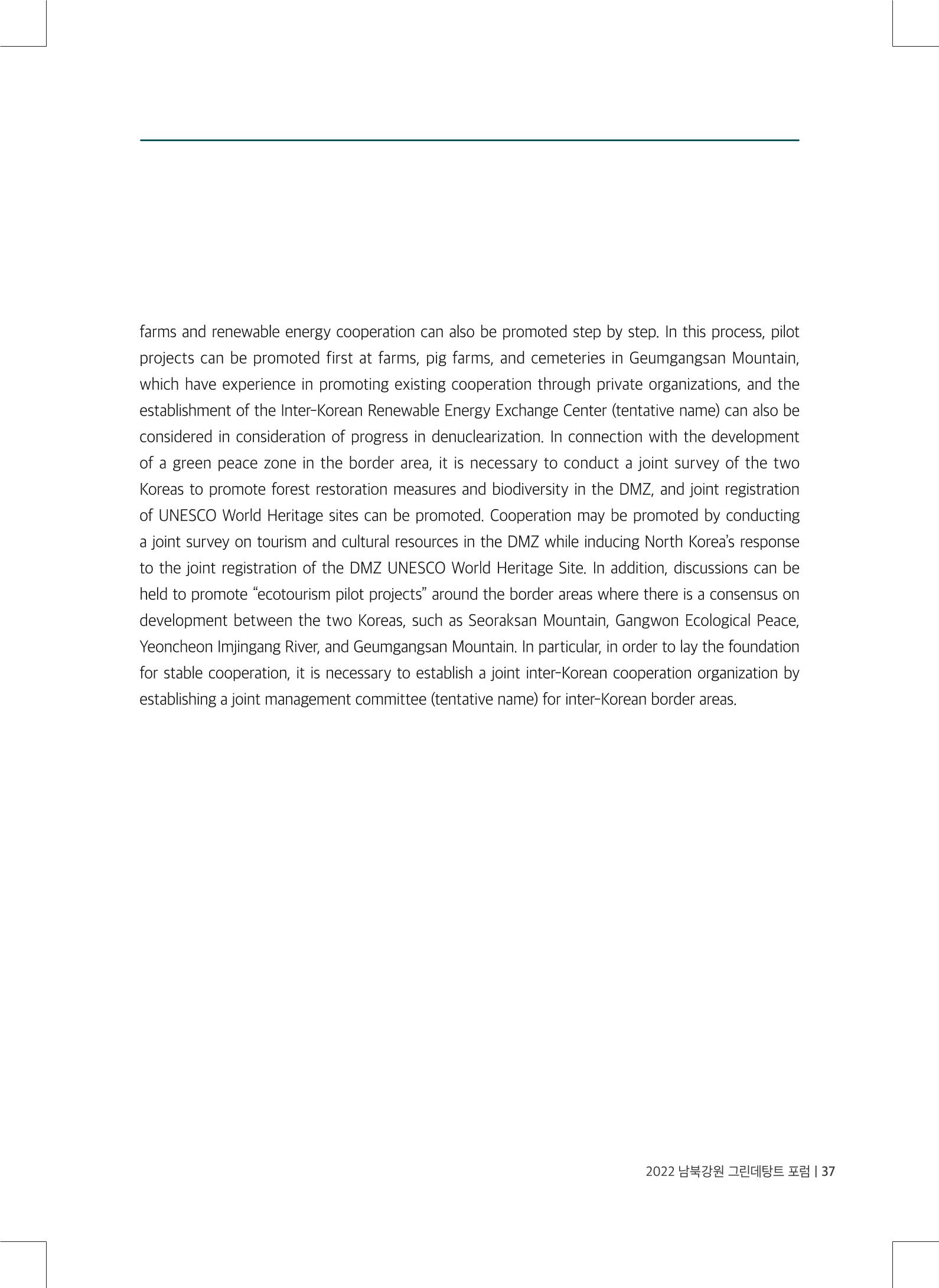 farms and renewable energy cooperation can also be promoted step by step. In this process, pilot projects can be promoted first at farms, pig farms, and cemeteries in Geumgangsan Mountain, which have experience in promoting existing cooperation through private organizations, and the establishment of the Inter-Korean Renewable Energy Exchange Center (tentative name) can also be considered in consideration of progress in denuclearization. In connection with the development of a green peace zone in the border area, it is necessary to conduct a joint survey of the two Koreas to promote forest restoration measures and biodiversity in the DMZ, and joint registration of UNESCO World Heritage sites can be promoted. Cooperation may be promoted by conducting a joint survey on tourism and cultural resources in the DMZ while inducing North Korea's response to the joint registration of the DMZ UNESCO World Heritage Site. In addition, discussions can be held to promote "ecotourism pilot projects" around the border areas where there is a consensus on development between the two Koreas, such as Seoraksan Mountain, Gangwon Ecological Peace, Yeoncheon Imjingang River, and Geumgangsan Mountain. In particular, in order to lay the foundation for stable cooperation, it is necessary to establish a joint inter-Korean cooperation organization by establishing a joint management committee (tentative name) for inter-Korean border areas.

2022 남북강원 그린데탕트 포럼 | 37